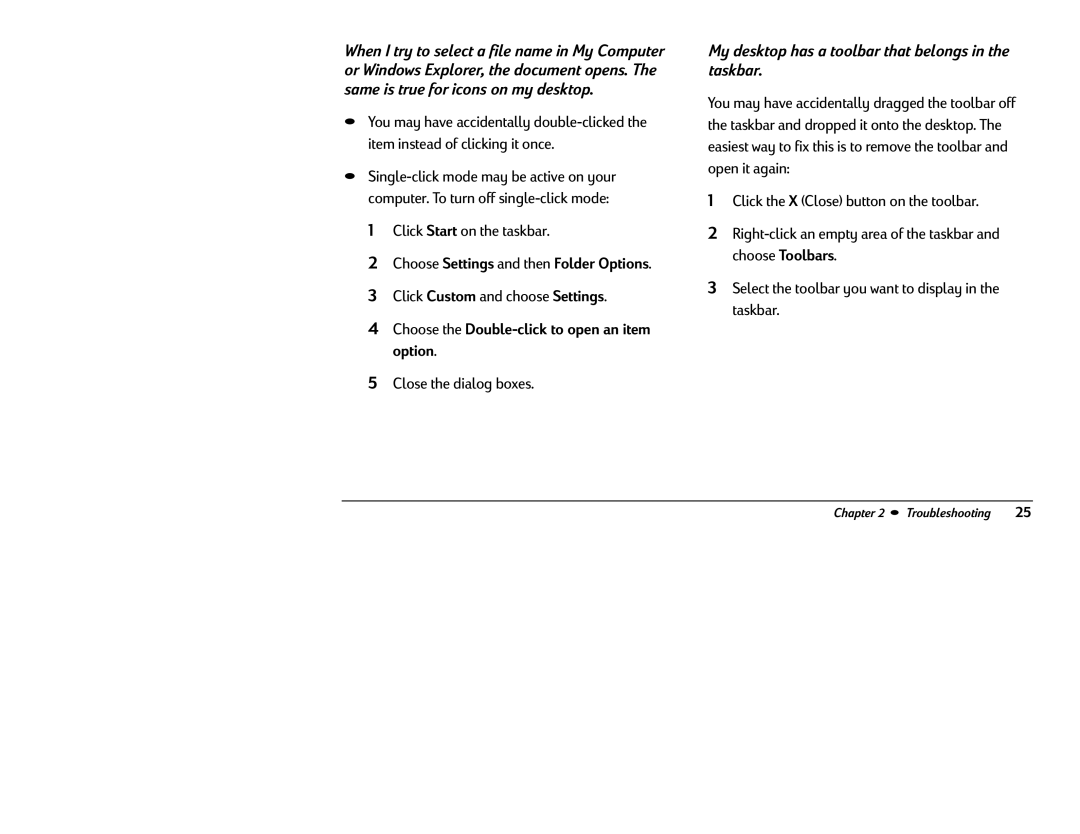 When I try to select a file name in My Computer or Windows Explorer, the document opens. The same is true for icons on my desktop.

• You may have accidentally double-clicked the item instead of clicking it once.

• Single-click mode may be active on your computer. To turn off single-click mode:

1 Click Start on the taskbar.

2 Choose Settings and then Folder Options.

3 Click Custom and choose Settings.

4 Choose the Double-click to open an item option.

5 Close the dialog boxes.

My desktop has a toolbar that belongs in the taskbar.

You may have accidentally dragged the toolbar off the taskbar and dropped it onto the desktop. The easiest way to fix this is to remove the toolbar and open it again:

1 Click the X (Close) button on the toolbar.

2 Right-click an empty area of the taskbar and choose Toolbars.

3 Select the toolbar you want to display in the taskbar.

Chapter 2 • Troubleshooting 25